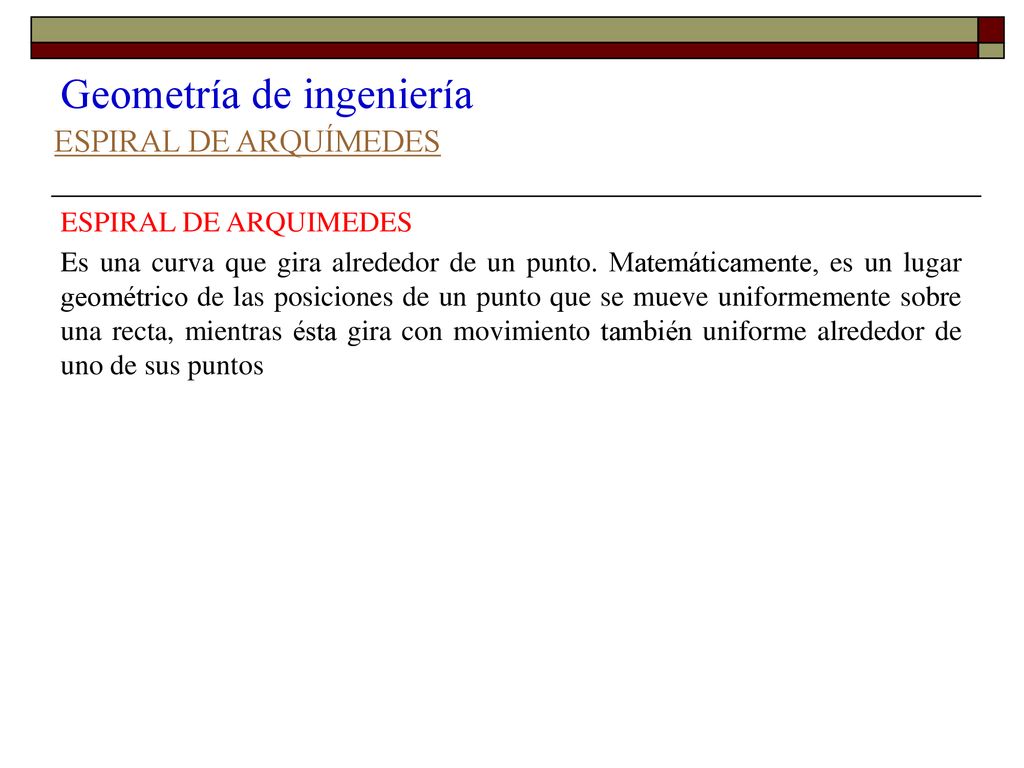 Geometría de ingeniería
ESPIRAL DE ARQUÍMEDES

ESPIRAL DE ARQUIMEDES

Es una curva que gira alrededor de un punto. Matemáticamente, es un lugar geométrico de las posiciones de un punto que se mueve uniformemente sobre una recta, mientras ésta gira con movimiento también uniforme alrededor de uno de sus puntos